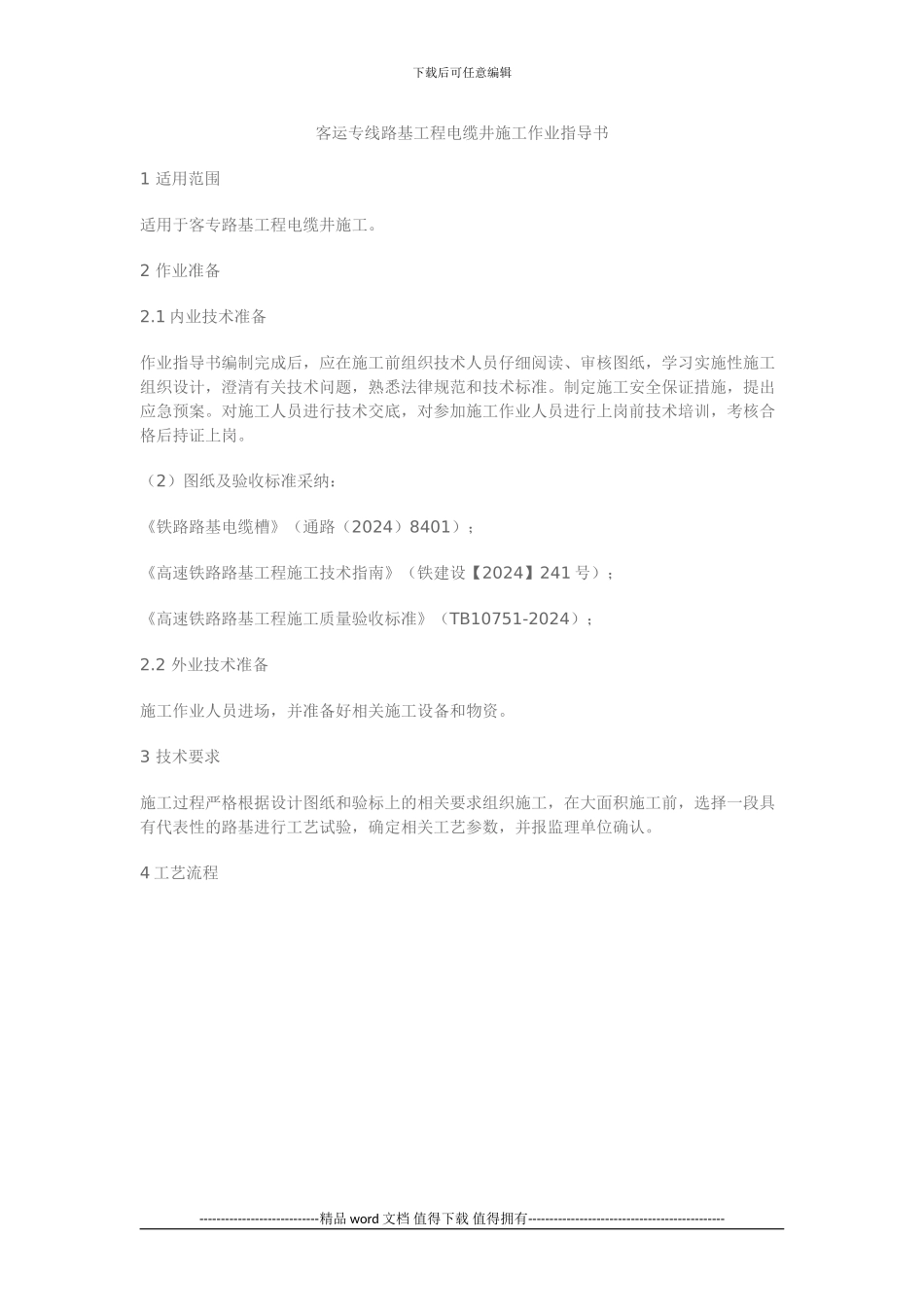 下载后可任意编辑

客运专线路基工程电缆井施工作业指导书

1 适用范围

适用于客专路基工程电缆井施工。

2 作业准备

2.1 内业技术准备

作业指导书编制完成后，应在施工前组织技术人员仔细阅读、审核图纸，学习实施性施工组织设计，澄清有关技术问题，熟悉法律规范和技术标准。制定施工安全保证措施，提出应急预案。对施工人员进行技术交底，对参加施工作业人员进行上岗前技术培训，考核合格后持证上岗。

（2）图纸及验收标准采纳：

《铁路路基电缆槽》（通路（2024）8401）；

《高速铁路路基工程施工技术指南》（铁建设【2024】241 号）；

《高速铁路路基工程施工质量验收标准》（TB10751-2024）；

2.2 外业技术准备

施工作业人员进场，并准备好相关施工设备和物资。

3 技术要求

施工过程严格根据设计图纸和验标上的相关要求组织施工，在大面积施工前，选择一段具有代表性的路基进行工艺试验，确定相关工艺参数，并报监理单位确认。

4 工艺流程

----------------------------精品 word 文档 值得下载 值得拥有----------------------------------------------